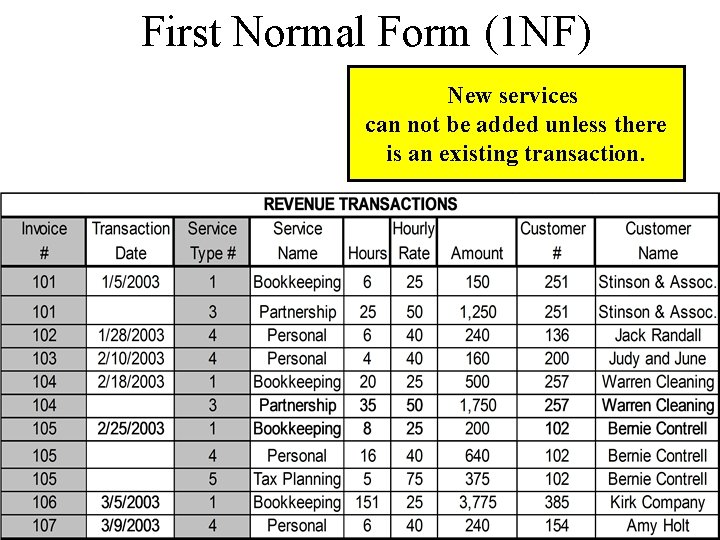 First Normal Form (1NF)

New services can not be added unless there is an existing transaction.

REVENUE TRANSACTIONS

| Invoice # | Transaction Date | Service Type # | Service Name | Hours | Hourly Rate | Amount | Customer # | Customer Name |
|---|---|---|---|---|---|---|---|---|
| 101 | 1/5/2003 | 1 | Bookkeeping | 6 | 25 | 150 | 251 | Stinson & Assoc. |
| 101 | | 3 | Partnership | 25 | 50 | 1,250 | 251 | Stinson & Assoc. |
| 102 | 1/28/2003 | 4 | Personal | 6 | 40 | 240 | 136 | Jack Randall |
| 103 | 2/10/2003 | 4 | Personal | 4 | 40 | 160 | 200 | Judy and June |
| 104 | 2/18/2003 | 1 | Bookkeeping | 20 | 25 | 500 | 257 | Warren Cleaning |
| 104 | | 3 | Partnership | 35 | 50 | 1,750 | 257 | Warren Cleaning |
| 105 | 2/25/2003 | 1 | Bookkeeping | 8 | 25 | 200 | 102 | Bernie Contrell |
| 105 | | 4 | Personal | 16 | 40 | 640 | 102 | Bernie Contrell |
| 105 | | 5 | Tax Planning | 5 | 75 | 375 | 102 | Bernie Contrell |
| 106 | 3/5/2003 | 1 | Bookkeeping | 151 | 25 | 3,775 | 385 | Kirk Company |
| 107 | 3/9/2003 | 4 | Personal | 6 | 40 | 240 | 154 | Amy Holt |